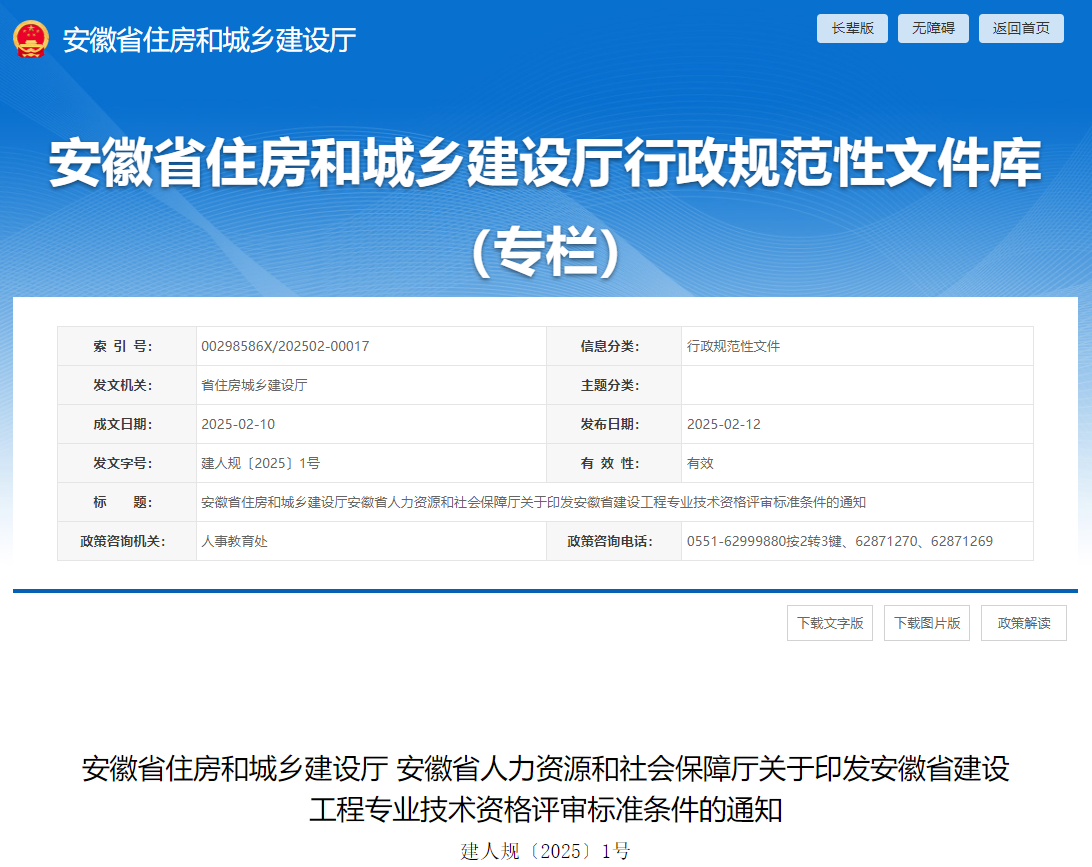 安徽省住房和城乡建设厅

长辈版 无障碍 返回首页

安徽省住房和城乡建设厅行政规范性文件库（专栏）

| 索 引 号: | 00298586X/202502-00017 | 信息分类: | 行政规范性文件 |
|---|---|---|---|
| 发文机关: | 省住房城乡建设厅 | 主题分类: | |
| 成文日期: | 2025-02-10 | 发布日期: | 2025-02-12 |
| 发文字号: | 建人规〔2025〕1号 | 有 效 性: | 有效 |
| 标 题: | 安徽省住房和城乡建设厅安徽省人力资源和社会保障厅关于印发安徽省建设工程专业技术资格评审标准条件的通知 | | |
| 政策咨询机关: | 人事教育处 | 政策咨询电话: | 0551-62999880按2转3键、62871270、62871269 |

下载文字版 下载图片版 政策解读

安徽省住房和城乡建设厅 安徽省人力资源和社会保障厅关于印发安徽省建设工程专业技术资格评审标准条件的通知

建人规〔2025〕1号